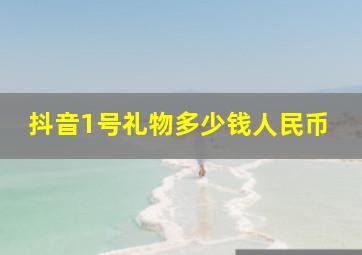 抖音1号礼物多少钱人民币